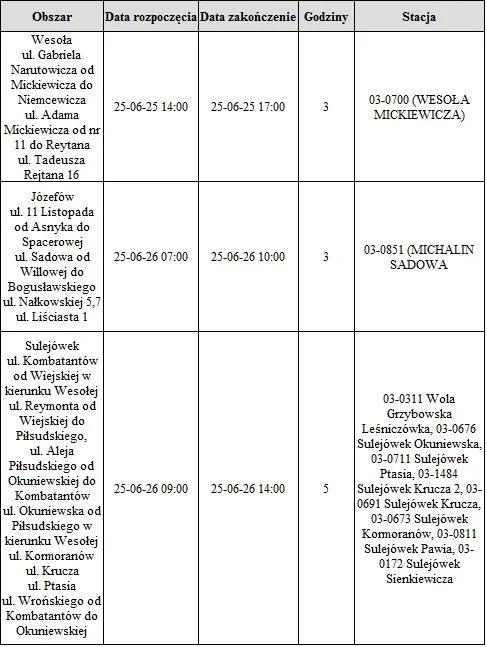 | Obszar | Data rozpoczęcia | Data zakończenie | Godziny | Stacja |
|---|---|---|---|---|
| Wesoła ul. Gabriela Narutowicza od Mickiewicza do Niemcewicza ul. Adama Mickiewicza od nr 11 do Reytana ul. Tadeusza Rejtana 16 | 25-06-25 14:00 | 25-06-25 17:00 | 3 | 03-0700 (WESOŁA MICKIEWICZA) |
| Józefów ul. 11 Listopada od Asnyka do Spacerowej ul. Sadowa od Willowej do Bogusławskiego ul. Nałkowskiej 5,7 ul. Liściasta 1 | 25-06-26 07:00 | 25-06-26 10:00 | 3 | 03-0851 (MICHALIN SADOWA |
| Sulejówek ul. Kombatantów od Wiejskiej w kierunku Wesołej ul. Reymonta od Wiejskiej do Piłsudskiego, ul. Aleja Piłsudskiego od Okuniewskiej do Kombatantów ul. Okuniewska od Piłsudskiego w kierunku Wesołej ul. Kormoranów ul. Krucza ul. Ptasia ul. Wrońskiego od Kombatantów do Okuniewskiej | 25-06-26 09:00 | 25-06-26 14:00 | 5 | 03-0311 Wola Grzybowska Leśniczówka, 03-0676 Sulejówek Okuniewska, 03-0711 Sulejówek Ptasia, 03-1484 Sulejówek Krucza 2, 03-0691 Sulejówek Krucza, 03-0673 Sulejówek Kormoranów, 03-0811 Sulejówek Pawia, 03-0172 Sulejówek Sienkiewicza |